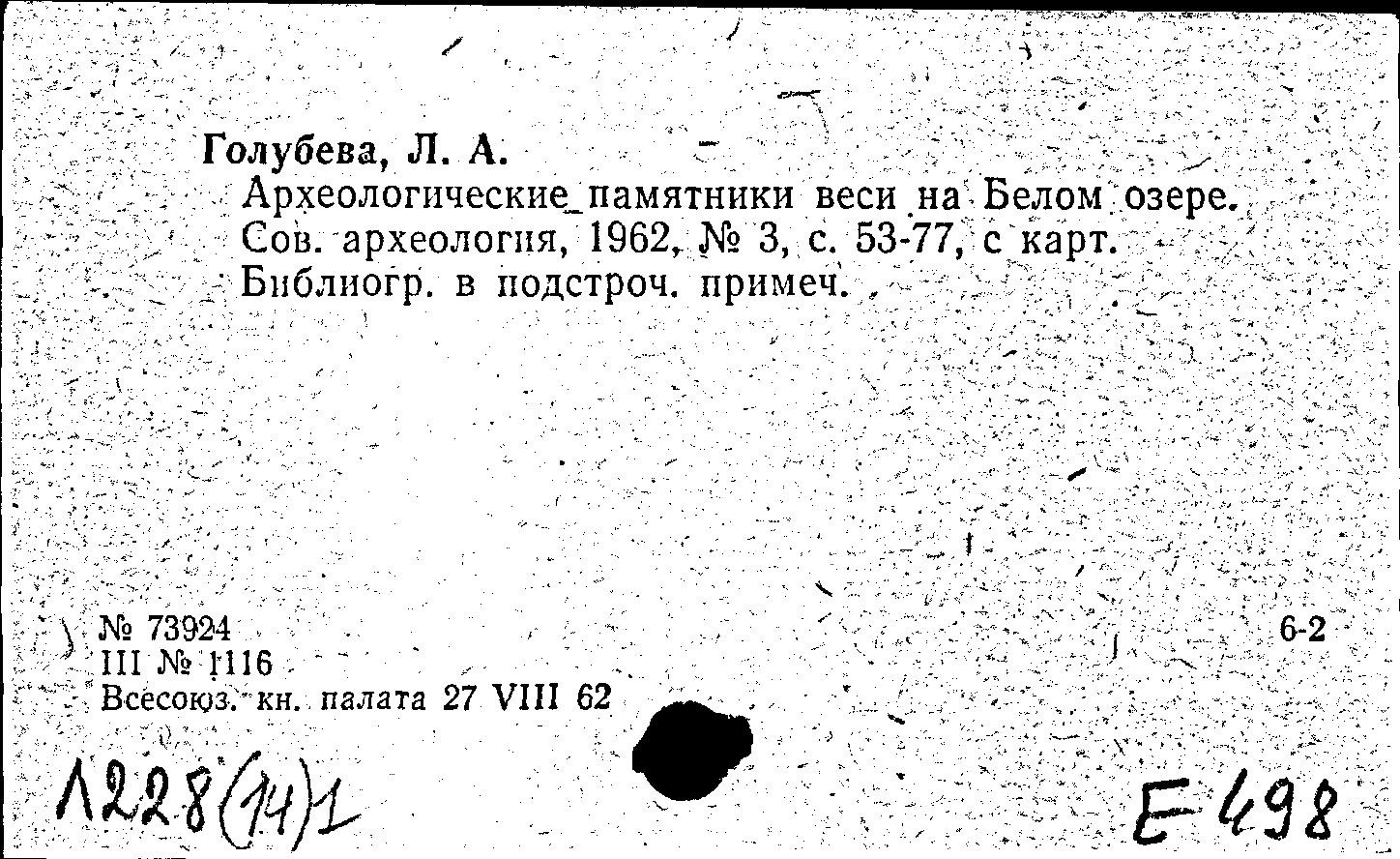 Голубева, Л. А.

Археологические памятники веси на Белом озере. Сов. археология, 1962, № 3, с. 53-77, с карт. Библиогр. в подстроч. примеч.

№ 73924
III № 1116
Всесоюз. кн. палата 27 VIII 62

6-2

Л228(14)1

Е498